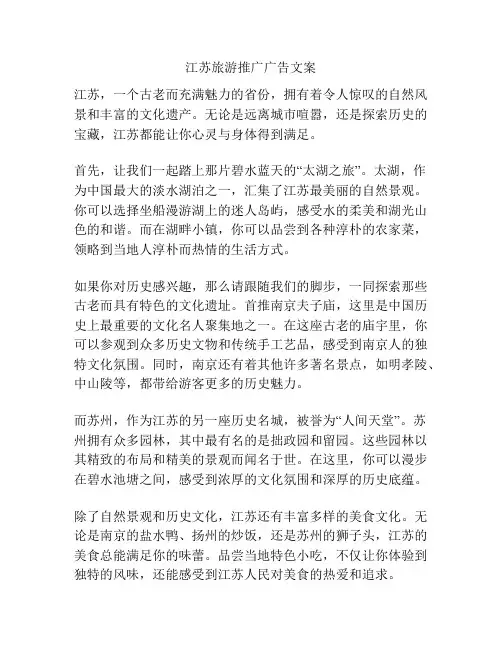 江苏旅游推广广告文案

江苏，一个古老而充满魅力的省份，拥有着令人惊叹的自然风景和丰富的文化遗产。无论是远离城市喧嚣，还是探索历史的宝藏，江苏都能让你心灵与身体得到满足。

首先，让我们一起踏上那片碧水蓝天的“太湖之旅”。太湖，作为中国最大的淡水湖泊之一，汇集了江苏最美丽的自然景观。你可以选择坐船漫游湖上的迷人岛屿，感受水的柔美和湖光山色的和谐。而在湖畔小镇，你可以品尝到各种淳朴的农家菜，领略到当地人淳朴而热情的生活方式。

如果你对历史感兴趣，那么请跟随我们的脚步，一同探索那些古老而具有特色的文化遗址。首推南京夫子庙，这里是中国历史上最重要的文化名人聚集地之一。在这座古老的庙宇里，你可以参观到众多历史文物和传统手工艺品，感受到南京人的独特文化氛围。同时，南京还有着其他许多著名景点，如明孝陵、中山陵等，都带给游客更多的历史魅力。

而苏州，作为江苏的另一座历史名城，被誉为“人间天堂”。苏州拥有众多园林，其中最有名的是拙政园和留园。这些园林以其精致的布局和精美的景观而闻名于世。在这里，你可以漫步在碧水池塘之间，感受到浓厚的文化氛围和深厚的历史底蕴。

除了自然景观和历史文化，江苏还有丰富多样的美食文化。无论是南京的盐水鸭、扬州的炒饭，还是苏州的狮子头，江苏的美食总能满足你的味蕾。品尝当地特色小吃，不仅让你体验到独特的风味，还能感受到江苏人民对美食的热爱和追求。